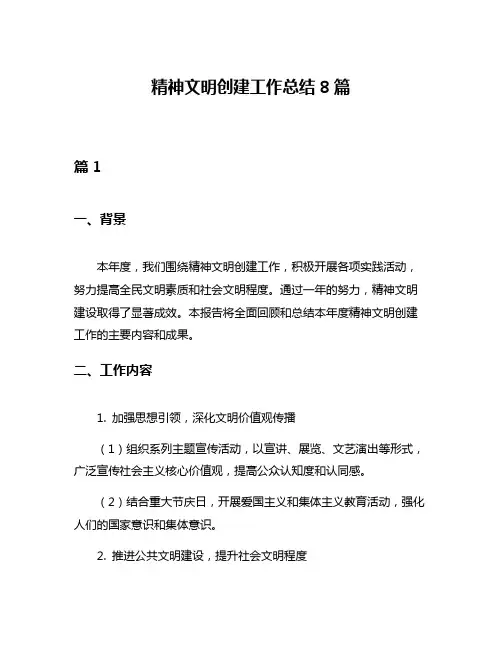 精神文明创建工作总结 8 篇

篇 1

一、背景

本年度，我们围绕精神文明创建工作，积极开展各项实践活动，努力提高全民文明素质和社会文明程度。通过一年的努力，精神文明建设取得了显著成效。本报告将全面回顾和总结本年度精神文明创建工作的主要内容和成果。

二、工作内容

1. 加强思想引领，深化文明价值观传播

（1）组织系列主题宣传活动，以宣讲、展览、文艺演出等形式，广泛宣传社会主义核心价值观，提高公众认知度和认同感。

（2）结合重大节庆日，开展爱国主义和集体主义教育活动，强化人们的国家意识和集体意识。

2. 推进公共文明建设，提升社会文明程度